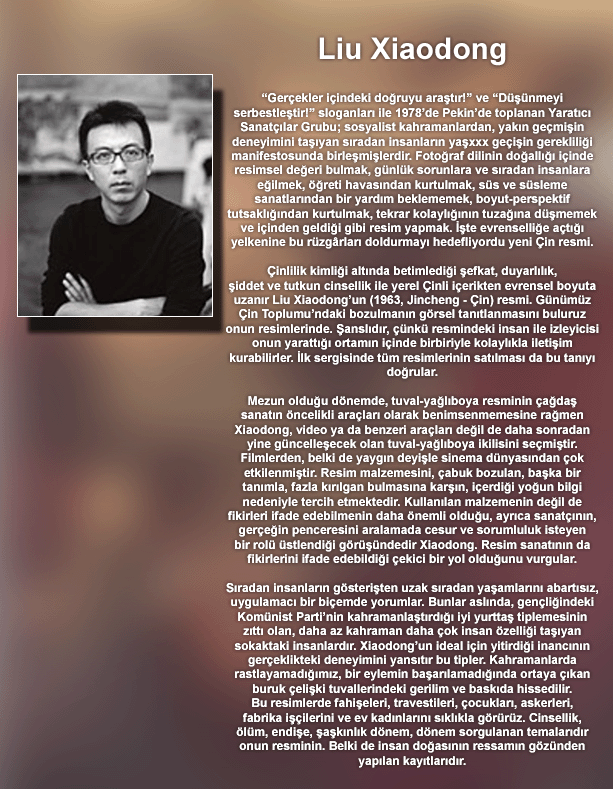 Liu Xiaodong

"Gerçekler içindeki doğruyu araştır!" ve "Düşünmeyi serbestleştir!" sloganları ile 1978'de Pekin'de toplanan Yaratıcı Sanatçılar Grubu; sosyalist kahramanlardan, yakın geçmişin deneyimini taşıyan sıradan insanların yaşxxx geçişin gerekliliği manifestosunda birleşmişlerdir. Fotoğraf dilinin doğallığı içinde resimsel değeri bulmak, günlük sorunlara ve sıradan insanlara eğilmek, öğreti havasından kurtulmak, süs ve süsleme sanatlarından bir yardım beklememek, boyut-perspektif tutsaklığından kurtulmak, tekrar kolaylığının tuzağına düşmemek ve içinden geldiği gibi resim yapmak. İşte evrenselliğe açtığı yelkenine bu rüzgârları doldurmayı hedefliyordu yeni Çin resmi.

Çinlilik kimliği altında betimlediği şefkat, duyarlılık, şiddet ve tutkun cinsellik ile yerel Çinli içerikten evrensel boyuta uzanır Liu Xiaodong'un (1963, Jincheng - Çin) resmi. Günümüz Çin Toplumu'ndaki bozulmanın görsel tanıtlanmasını buluruz onun resimlerinde. Şanslıdır, çünkü resmindeki insan ile izleyicisi onun yarattığı ortamın içinde birbiriyle kolaylıkla iletişim kurabilirler. İlk sergisinde tüm resimlerinin satılması da bu tanıyı doğrular.

Mezun olduğu dönemde, tuval-yağlıboya resminin çağdaş sanatın öncelikli araçları olarak benimsenmemesine rağmen Xiaodong, video ya da benzeri araçları değil de daha sonradan yine güncelleşecek olan tuval-yağlıboya ikilisini seçmiştir. Filmlerden, belki de yaygın deyişle sinema dünyasından çok etkilenmiştir. Resim malzemesini, çabuk bozulan, başka bir tanımla, fazla kırılgan bulmasına karşın, içerdiği yoğun bilgi nedeniyle tercih etmektedir. Kullanılan malzemenin değil de fikirleri ifade edebilmenin daha önemli olduğu, ayrıca sanatçının, gerçeğin penceresini aralamada cesur ve sorumluluk isteyen bir rolü üstlendiği görüşündedir Xiaodong. Resim sanatının da fikirlerini ifade edebildiği çekici bir yol olduğunu vurgular.

Sıradan insanların gösterişten uzak sıradan yaşamlarını abartısız, uygulamacı bir biçemde yorumlar. Bunlar aslında, gençliğindeki Komünist Parti'nin kahramanlaştırdığı iyi yurttaş tiplemesinin zıttı olan, daha az kahraman daha çok insan özelliği taşıyan sokaktaki insanlardır. Xiaodong'un ideal için yitirdiği inancının gerçeklikteki deneyimini yansıtır bu tipler. Kahramanlarda rastlayamadığımız, bir eylemin başarılamadığında ortaya çıkan buruk çelişki tuvallerindeki gerilim ve baskıda hissedilir. Bu resimlerde fahişeleri, travestileri, çocukları, askerleri, fabrika işçilerini ve ev kadınlarını sıklıkla görürüz. Cinsellik, ölüm, endişe, şaşkınlık dönem, dönem sorgulanan temalarıdır onun resminin. Belki de insan doğasının ressamın gözünden yapılan kayıtlarıdır.